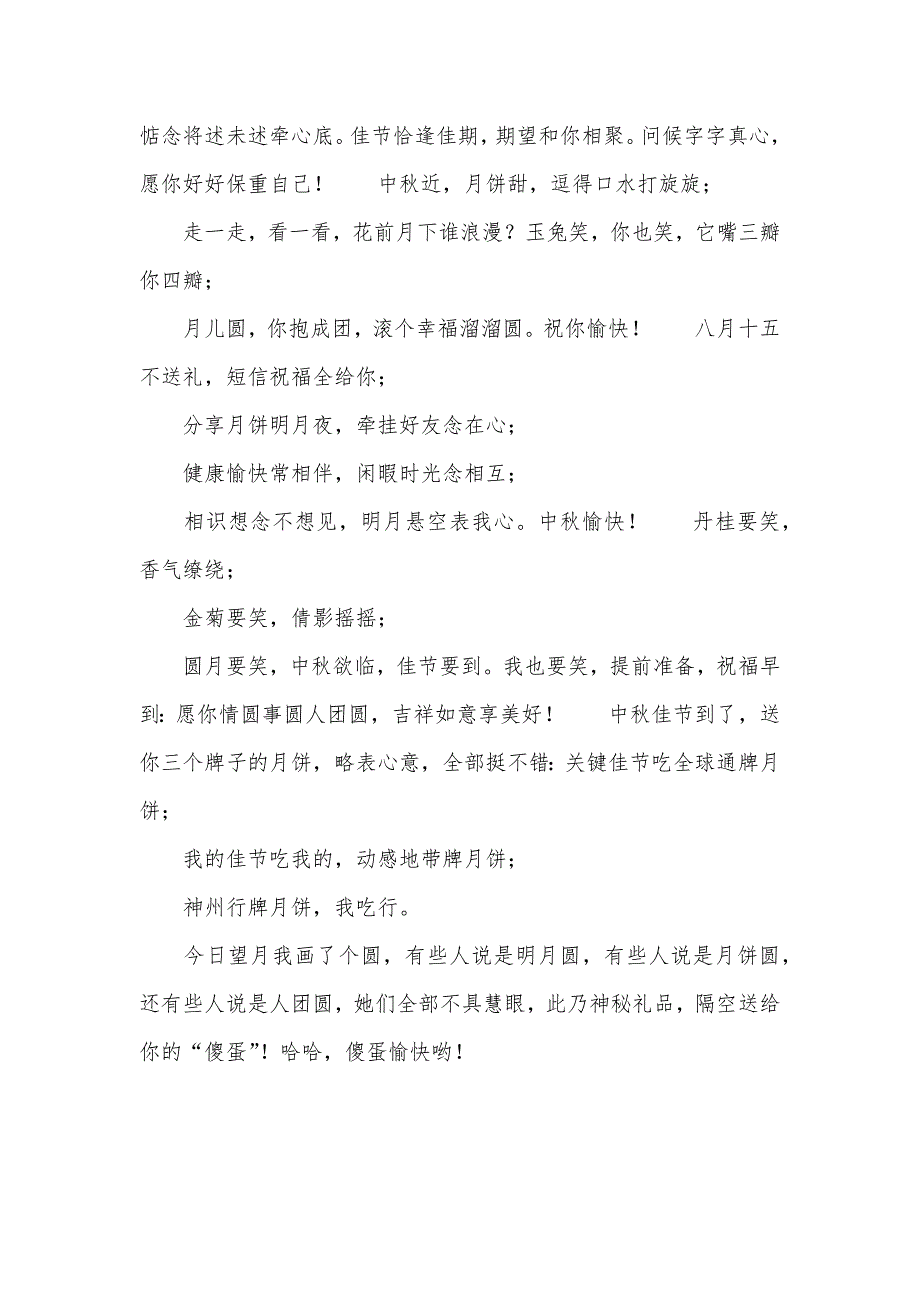 惦念将述未述牵心底。佳节恰逢佳期，期望和你相聚。问候字字真心，愿你好好保重自己！　　中秋近，月饼甜，逗得口水打旋旋；

走一走，看一看，花前月下谁浪漫？玉兔笑，你也笑，它嘴三瓣你四瓣；

月儿圆，你抱成团，滚个幸福溜溜圆。祝你愉快！　　八月十五不送礼，短信祝福全给你；

分享月饼明月夜，牵挂好友念在心；

健康愉快常相伴，闲暇时光念相互；

相识想念不想见，明月悬空表我心。中秋愉快！　　丹桂要笑，香气缭绕；

金菊要笑，倩影摇摇；

圆月要笑，中秋欲临，佳节要到。我也要笑，提前准备，祝福早到：愿你情圆事圆人团圆，吉祥如意享美好！　　中秋佳节到了，送你三个牌子的月饼，略表心意，全部挺不错：关键佳节吃全球通牌月饼；

我的佳节吃我的，动感地带牌月饼；

神州行牌月饼，我吃行。

今日望月我画了个圆，有些人说是明月圆，有些人说是月饼圆，还有些人说是人团圆，她们全部不具慧眼，此乃神秘礼品，隔空送给你的“傻蛋”！哈哈，傻蛋愉快哟！